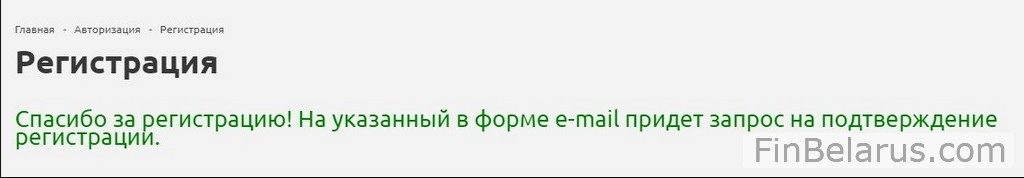 Главная - Авторизация - Регистрация

Регистрация

Спасибо за регистрацию! На указанный в форме e-mail придет запрос на подтверждение регистрации.

FinBelarus.com